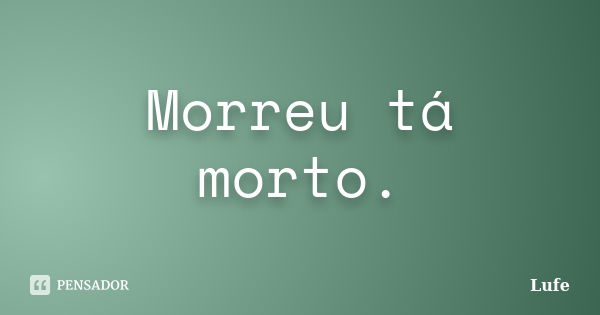 Morreu tá morto.

PENSADOR

Lufe